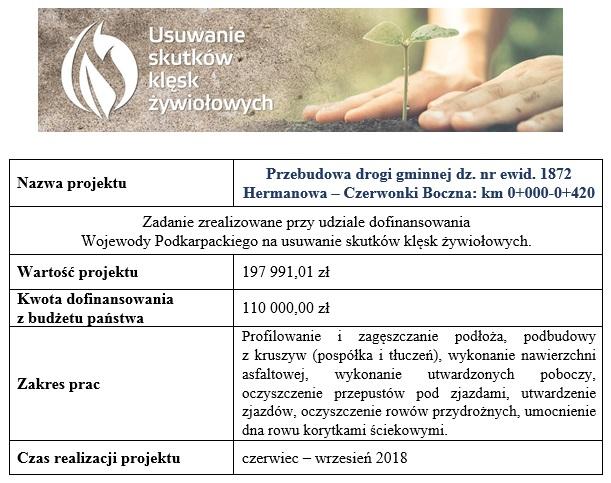 Usuwanie skutków klęsk żywiołowych

| Nazwa projektu | Przebudowa drogi gminnej dz. nr ewid. 1872 Hermanowa – Czerwonki Boczna: km 0+000-0+420 |
|---|---|
| Zadanie zrealizowane przy udziale dofinansowania Wojewody Podkarpackiego na usuwanie skutków klęsk żywiołowych. | |
| Wartość projektu | 197 991,01 zł |
| Kwota dofinansowania z budżetu państwa | 110 000,00 zł |
| Zakres prac | Profilowanie i zagęszczanie podłoża, podbudowy z kruszyw (pospółka i tłuczeń), wykonanie nawierzchni asfaltowej, wykonanie utwardzonych poboczy, oczyszczenie przepustów pod zjazdami, utwardzenie zjazdów, oczyszczenie rowów przydrożnych, umocnienie dna rowu korytkami ściekowymi. |
| Czas realizacji projektu | czerwiec – wrzesień 2018 |